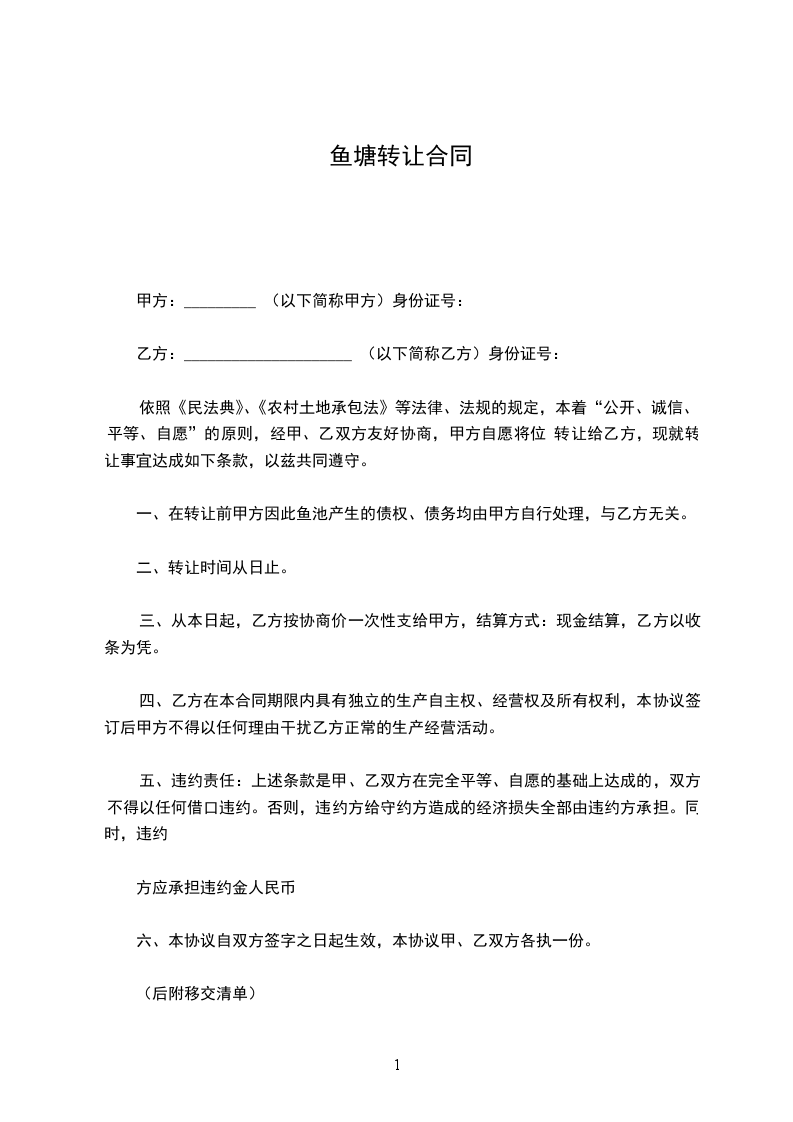 鱼塘转让合同

甲方：_________ （以下简称甲方）身份证号：

乙方：_____________________ （以下简称乙方）身份证号：

依照《民法典》、《农村土地承包法》等法律、法规的规定，本着“公开、诚信、平等、自愿”的原则，经甲、乙双方友好协商，甲方自愿将位 转让给乙方，现就转让事宜达成如下条款，以兹共同遵守。

一、在转让前甲方因此鱼池产生的债权、债务均由甲方自行处理，与乙方无关。

二、转让时间从日止。

三、从本日起，乙方按协商价一次性支给甲方，结算方式：现金结算，乙方以收条为凭。

四、乙方在本合同期限内具有独立的生产自主权、经营权及所有权利，本协议签订后甲方不得以任何理由干扰乙方正常的生产经营活动。

五、违约责任：上述条款是甲、乙双方在完全平等、自愿的基础上达成的，双方不得以任何借口违约。否则，违约方给守约方造成的经济损失全部由违约方承担。同时，违约

方应承担违约金人民币

六、本协议自双方签字之日起生效，本协议甲、乙双方各执一份。

（后附移交清单）

1